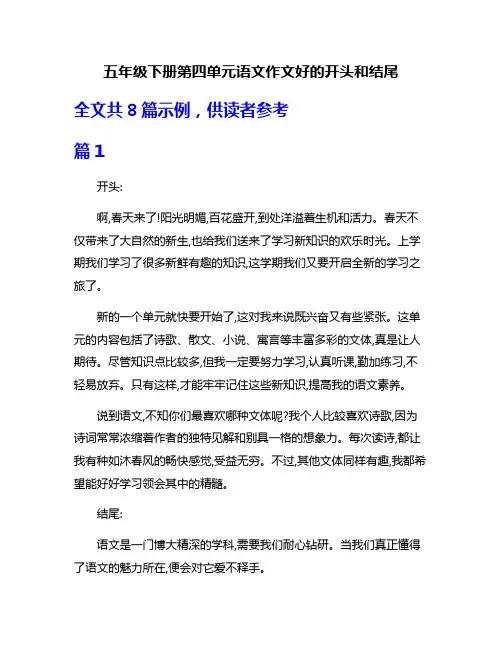 五年级下册第四单元语文作文好的开头和结尾

全文共 8 篇示例，供读者参考

篇 1

开头:

啊,春天来了!阳光明媚,百花盛开,到处洋溢着生机和活力。春天不仅带来了大自然的新生,也给我们送来了学习新知识的欢乐时光。上学期我们学习了很多新鲜有趣的知识,这学期我们又要开启全新的学习之旅了。

新的一个单元就快要开始了,这对我来说既兴奋又有些紧张。这单元的内容包括了诗歌、散文、小说、寓言等丰富多彩的文体,真是让人期待。尽管知识点比较多,但我一定要努力学习,认真听课,勤加练习,不轻易放弃。只有这样,才能牢牢记住这些新知识,提高我的语文素养。

说到语文,不知你们最喜欢哪种文体呢?我个人比较喜欢诗歌,因为诗词常常浓缩着作者的独特见解和别具一格的想象力。每次读诗,都让我有种如沐春风的畅快感觉,受益无穷。不过,其他文体同样有趣,我都希望能好好学习领会其中的精髓。

结尾:

语文是一门博大精深的学科,需要我们耐心钻研。当我们真正懂得了语文的魅力所在,便会对它爱不释手。